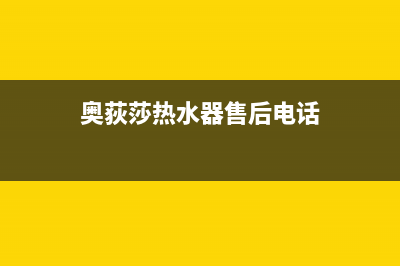 奥荻莎热水器售后电话